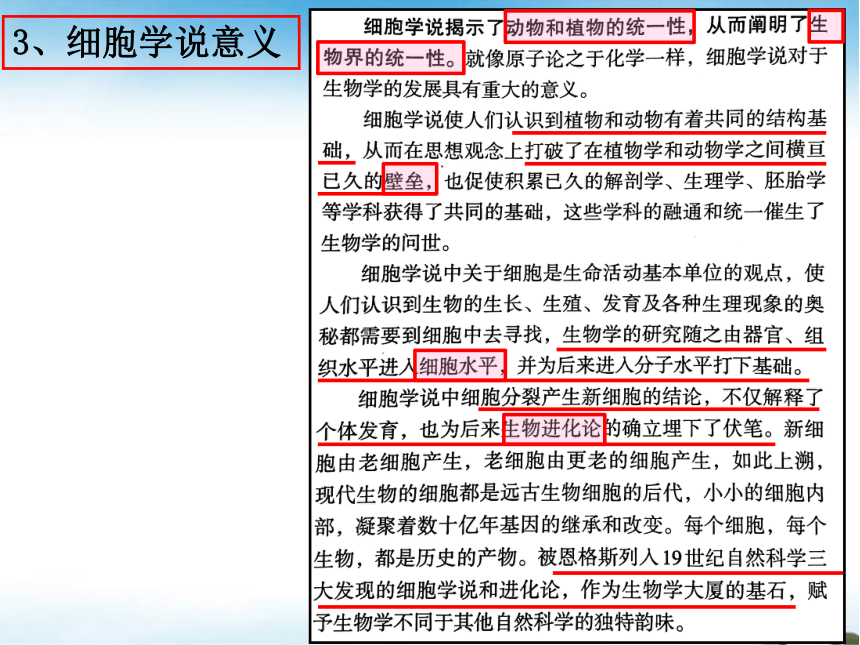 3、细胞学说意义

细胞学说揭示了动物和植物的统一性，从而阐明了生物界的统一性。就像原子论之于化学一样，细胞学说对于生物学的发展具有重大的意义。

细胞学说使人们认识到植物和动物有着共同的结构基础，从而在思想观念上打破了在植物学和动物学之间横亘已久的壁垒，也促使积累已久的解剖学、生理学、胚胎学等学科获得了共同的基础，这些学科的融通和统一催生了生物学的问世。

细胞学说中关于细胞是生命活动基本单位的观点，使人们认识到生物的生长、生殖、发育及各种生理现象的奥秘都需要到细胞中去寻找，生物学的研究随之由器官、组织水平进入细胞水平，并为后来进入分子水平打下基础。

细胞学说中细胞分裂产生新细胞的结论，不仅解释了个体发育，也为后来生物进化论的确立埋下了伏笔。新细胞由老细胞产生，老细胞由更老的细胞产生，如此上溯，现代生物的细胞都是远古生物细胞的后代，小小的细胞内部，凝聚着数十亿年基因的继承和改变。每个细胞，每个生物，都是历史的产物。被恩格斯列入19世纪自然科学三大发现的细胞学说和进化论，作为生物学大厦的基石，赋予生物学不同于其他自然科学的独特韵味。